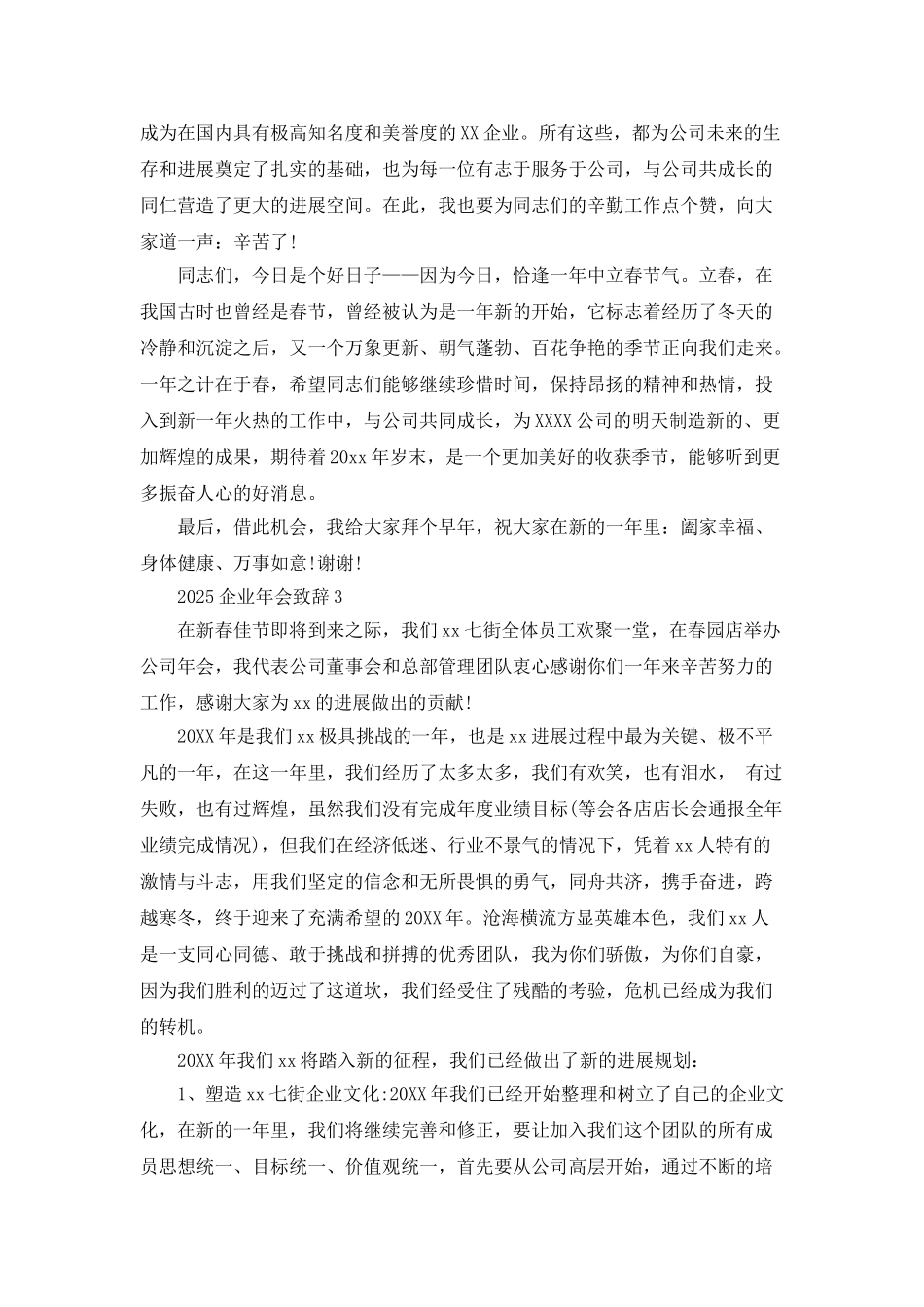 成为在国内具有极高知名度和美誉度的XX企业。所有这些，都为公司未来的生存和进展奠定了扎实的基础，也为每一位有志于服务于公司，与公司共成长的同仁营造了更大的进展空间。在此，我也要为同志们的辛勤工作点个赞，向大家道一声：辛苦了!

同志们，今日是个好日子——因为今日，恰逢一年中立春节气。立春，在我国古时也曾经是春节，曾经被认为是一年新的开始，它标志着经历了冬天的冷静和沉淀之后，又一个万象更新、朝气蓬勃、百花争艳的季节正向我们走来。一年之计在于春，希望同志们能够继续珍惜时间，保持昂扬的精神和热情，投入到新一年火热的工作中，与公司共同成长，为XXXX公司的明天制造新的、更加辉煌的成果，期待着20xx年岁末，是一个更加美好的收获季节，能够听到更多振奋人心的好消息。

最后，借此机会，我给大家拜个早年，祝大家在新的一年里：阖家幸福、身体健康、万事如意!谢谢!

2025企业年会致辞3

在新春佳节即将到来之际，我们xx七街全体员工欢聚一堂，在春园店举办公司年会，我代表公司董事会和总部管理团队衷心感谢你们一年来辛苦努力的工作，感谢大家为xx的进展做出的贡献!

20XX年是我们xx极具挑战的一年，也是xx进展过程中最为关键、极不平凡的一年，在这一年里，我们经历了太多太多，我们有欢笑，也有泪水， 有过失败，也有过辉煌，虽然我们没有完成年度业绩目标(等会各店店长会通报全年业绩完成情况)，但我们在经济低迷、行业不景气的情况下，凭着xx人特有的激情与斗志，用我们坚定的信念和无所畏惧的勇气，同舟共济，携手奋进，跨越寒冬，终于迎来了充满希望的20XX年。沧海横流方显英雄本色，我们xx人是一支同心同德、敢于挑战和拼搏的优秀团队，我为你们骄傲，为你们自豪，因为我们胜利的迈过了这道坎，我们经受住了残酷的考验，危机已经成为我们的转机。

20XX年我们xx将踏入新的征程，我们已经做出了新的进展规划：

1、塑造xx七街企业文化:20XX年我们已经开始整理和树立了自己的企业文化，在新的一年里，我们将继续完善和修正，要让加入我们这个团队的所有成员思想统一、目标统一、价值观统一，首先要从公司高层开始，通过不断的培